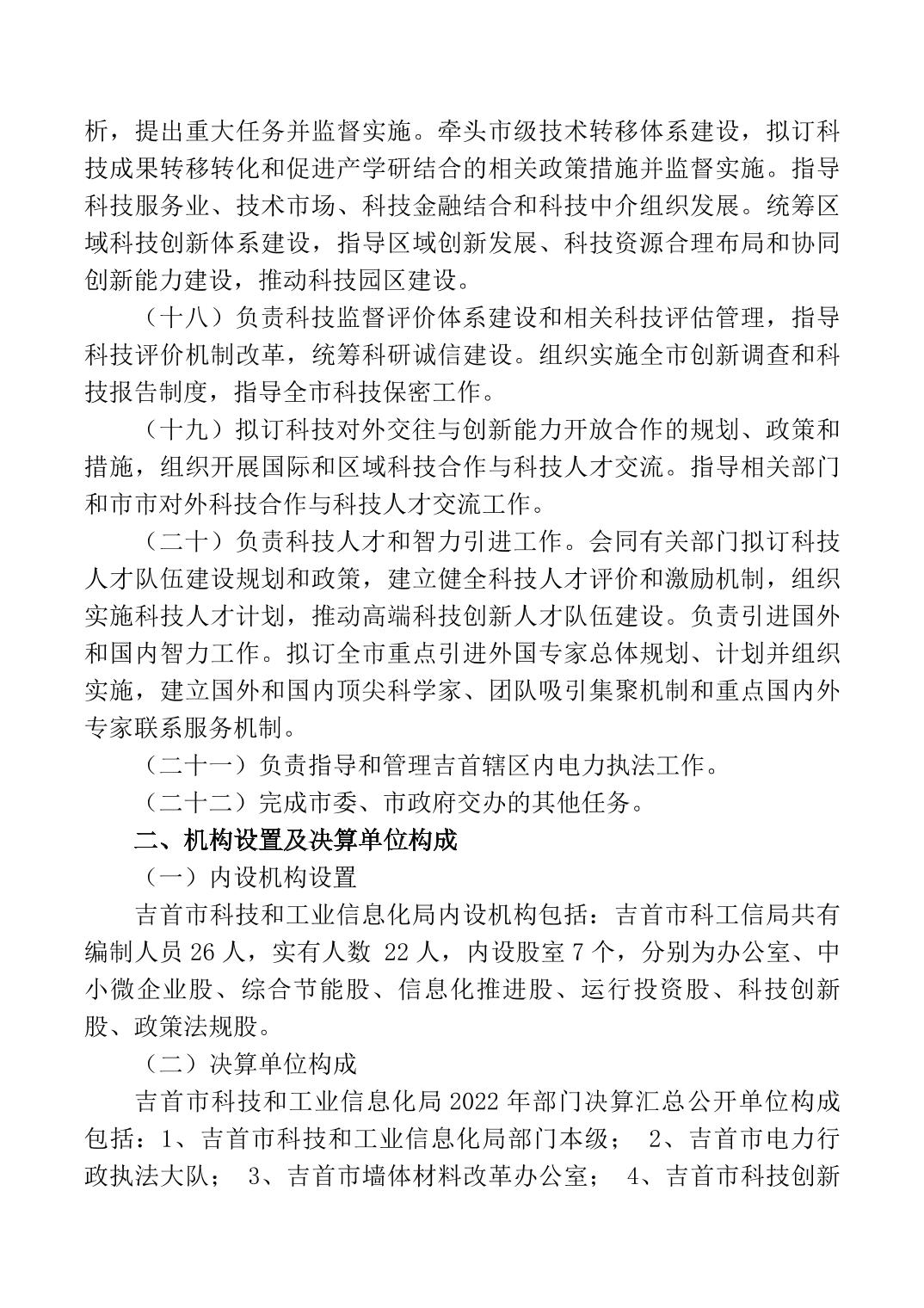 析，提出重大任务并监督实施。牵头市级技术转移体系建设，拟订科技成果转移转化和促进产学研结合的相关政策措施并监督实施。指导科技服务业、技术市场、科技金融结合和科技中介组织发展。统筹区域科技创新体系建设，指导区域创新发展、科技资源合理布局和协同创新能力建设，推动科技园区建设。

（十八）负责科技监督评价体系建设和相关科技评估管理，指导科技评价机制改革，统筹科研诚信建设。组织实施全市创新调查和科技报告制度，指导全市科技保密工作。

（十九）拟订科技对外交往与创新能力开放合作的规划、政策和措施，组织开展国际和区域科技合作与科技人才交流。指导相关部门和市市对外科技合作与科技人才交流工作。

（二十）负责科技人才和智力引进工作。会同有关部门拟订科技人才队伍建设规划和政策，建立健全科技人才评价和激励机制，组织实施科技人才计划，推动高端科技创新人才队伍建设。负责引进国外和国内智力工作。拟订全市重点引进外国专家总体规划、计划并组织实施，建立国外和国内顶尖科学家、团队吸引集聚机制和重点国内外专家联系服务机制。

（二十一）负责指导和管理吉首辖区内电力执法工作。

（二十二）完成市委、市政府交办的其他任务。

二、机构设置及决算单位构成

（一）内设机构设置

吉首市科技和工业信息化局内设机构包括：吉首市科工信局共有编制人员 26 人，实有人数 22 人，内设股室 7 个，分别为办公室、中小微企业股、综合节能股、信息化推进股、运行投资股、科技创新股、政策法规股。

（二）决算单位构成

吉首市科技和工业信息化局 2022 年部门决算汇总公开单位构成包括：1、吉首市科技和工业信息化局部门本级； 2、吉首市电力行政执法大队； 3、吉首市墙体材料改革办公室； 4、吉首市科技创新